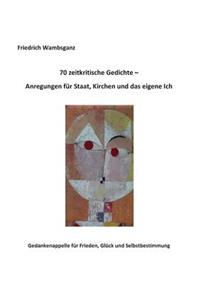 Friedrich Wambsganz

70 zeitkritische Gedichte –

Anregungen für Staat, Kirchen und das eigene Ich

Gedankenappelle für Frieden, Glück und Selbstbestimmung